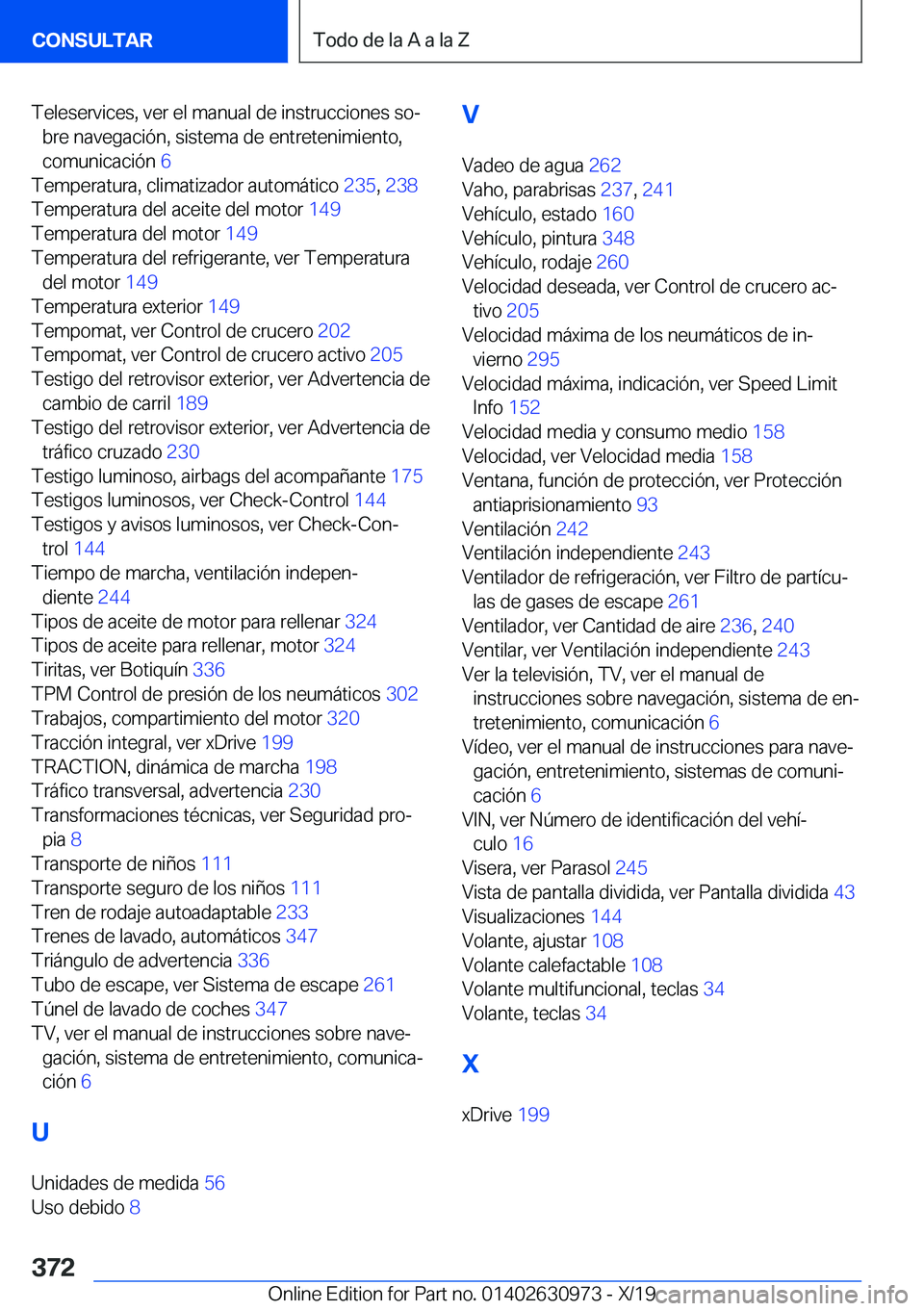 CONSULTAR

Todo de la A a la Z

Teleservices, ver el manual de instrucciones sobre navegación, sistema de entretenimiento, comunicación 6
Temperatura, climatizador automático 235, 238
Temperatura del aceite del motor 149
Temperatura del motor 149
Temperatura del refrigerante, ver Temperatura del motor 149
Temperatura exterior 149
Tempomat, ver Control de crucero 202
Tempomat, ver Control de crucero activo 205
Testigo del retrovisor exterior, ver Advertencia de cambio de carril 189
Testigo del retrovisor exterior, ver Advertencia de tráfico cruzado 230
Testigo luminoso, airbags del acompañante 175
Testigos luminosos, ver Check-Control 144
Testigos y avisos luminosos, ver Check-Control 144
Tiempo de marcha, ventilación independiente 244
Tipos de aceite de motor para rellenar 324
Tipos de aceite para rellenar, motor 324
Tiritas, ver Botiquín 336
TPM Control de presión de los neumáticos 302
Trabajos, compartimiento del motor 320
Tracción integral, ver xDrive 199
TRACTION, dinámica de marcha 198
Tráfico transversal, advertencia 230
Transformaciones técnicas, ver Seguridad propia 8
Transporte de niños 111
Transporte seguro de los niños 111
Tren de rodaje autoadaptable 233
Trenes de lavado, automáticos 347
Triángulo de advertencia 336
Tubo de escape, ver Sistema de escape 261
Túnel de lavado de coches 347
TV, ver el manual de instrucciones sobre navegación, sistema de entretenimiento, comunicación 6

U

Unidades de medida 56
Uso debido 8

V

Vadeo de agua 262
Vaho, parabrisas 237, 241
Vehículo, estado 160
Vehículo, pintura 348
Vehículo, rodaje 260
Velocidad deseada, ver Control de crucero activo 205
Velocidad máxima de los neumáticos de invierno 295
Velocidad máxima, indicación, ver Speed Limit Info 152
Velocidad media y consumo medio 158
Velocidad, ver Velocidad media 158
Ventana, función de protección, ver Protección antiaprisionamiento 93
Ventilación 242
Ventilación independiente 243
Ventilador de refrigeración, ver Filtro de partículas de gases de escape 261
Ventilador, ver Cantidad de aire 236, 240
Ventilar, ver Ventilación independiente 243
Ver la televisión, TV, ver el manual de instrucciones sobre navegación, sistema de entretenimiento, comunicación 6
Vídeo, ver el manual de instrucciones para navegación, entretenimiento, sistemas de comunicación 6
VIN, ver Número de identificación del vehículo 16
Visera, ver Parasol 245
Vista de pantalla dividida, ver Pantalla dividida 43
Visualizaciones 144
Volante, ajustar 108
Volante calefactable 108
Volante multifuncional, teclas 34
Volante, teclas 34

X

xDrive 199

372

Online Edition for Part no. 01402630973 - X/19

carmanualsonline.info